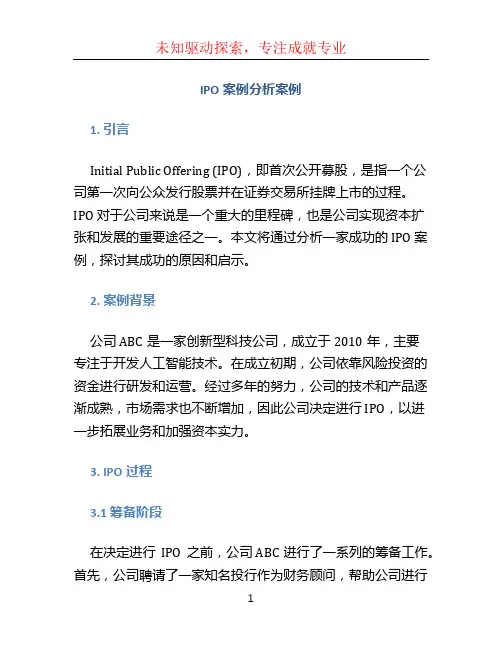 未知驱动探索，专注成就专业

IPO 案例分析案例

1. 引言

Initial Public Offering (IPO)，即首次公开募股，是指一个公司第一次向公众发行股票并在证券交易所挂牌上市的过程。IPO 对于公司来说是一个重大的里程碑，也是公司实现资本扩张和发展的重要途径之一。本文将通过分析一家成功的 IPO 案例，探讨其成功的原因和启示。

2. 案例背景

公司 ABC 是一家创新型科技公司，成立于 2010 年，主要专注于开发人工智能技术。在成立初期，公司依靠风险投资的资金进行研发和运营。经过多年的努力，公司的技术和产品逐渐成熟，市场需求也不断增加，因此公司决定进行 IPO，以进一步拓展业务和加强资本实力。

3. IPO 过程

3.1 筹备阶段

在决定进行 IPO 之前，公司 ABC 进行了一系列的筹备工作。首先，公司聘请了一家知名投行作为财务顾问，帮助公司进行

1